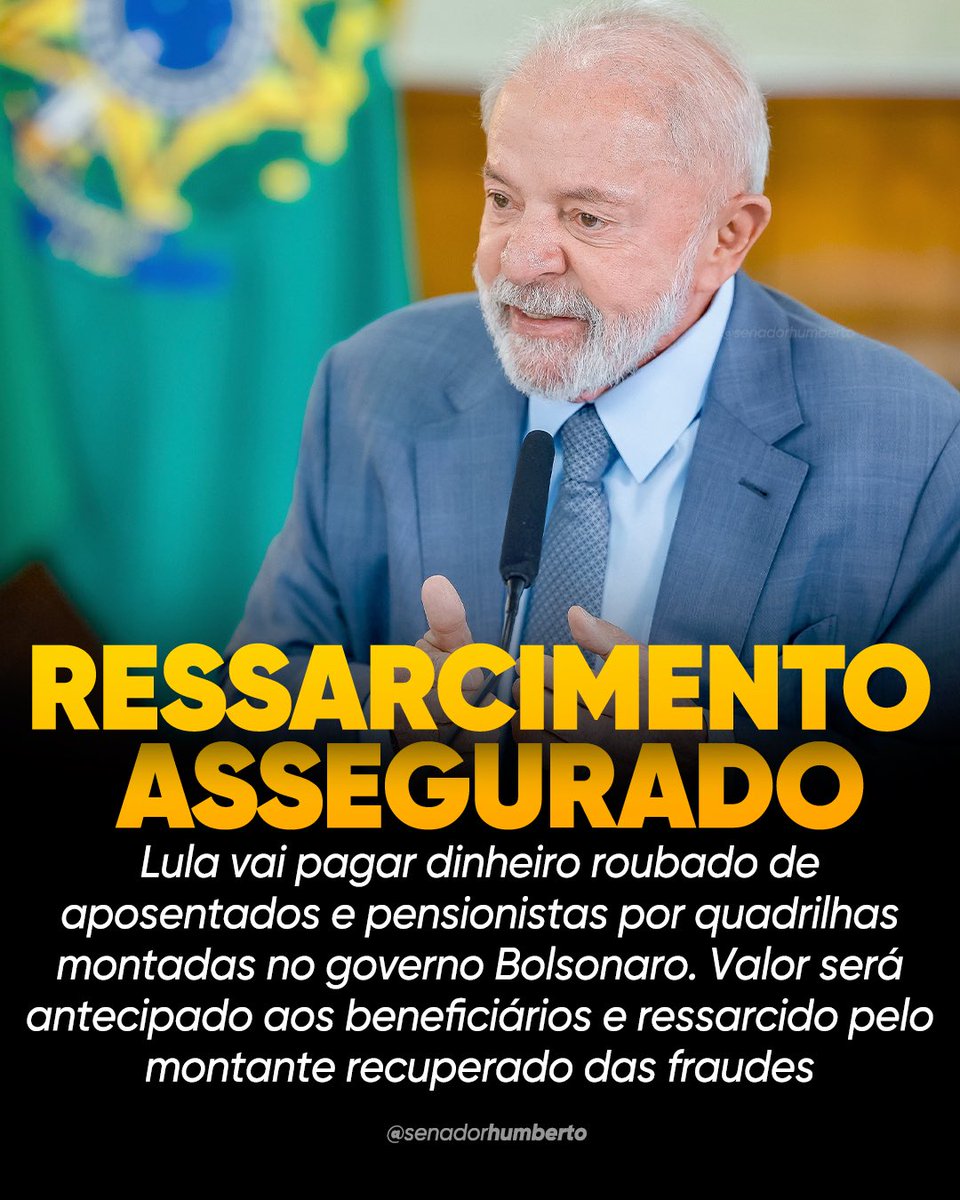 @senadorhumberto

RESSARCIMENTO ASSEGURADO

Lula vai pagar dinheiro roubado de aposentados e pensionistas por quadrilhas montadas no governo Bolsonaro. Valor será antecipado aos beneficiários e ressarcido pelo montante recuperado das fraudes

@senadorhumberto